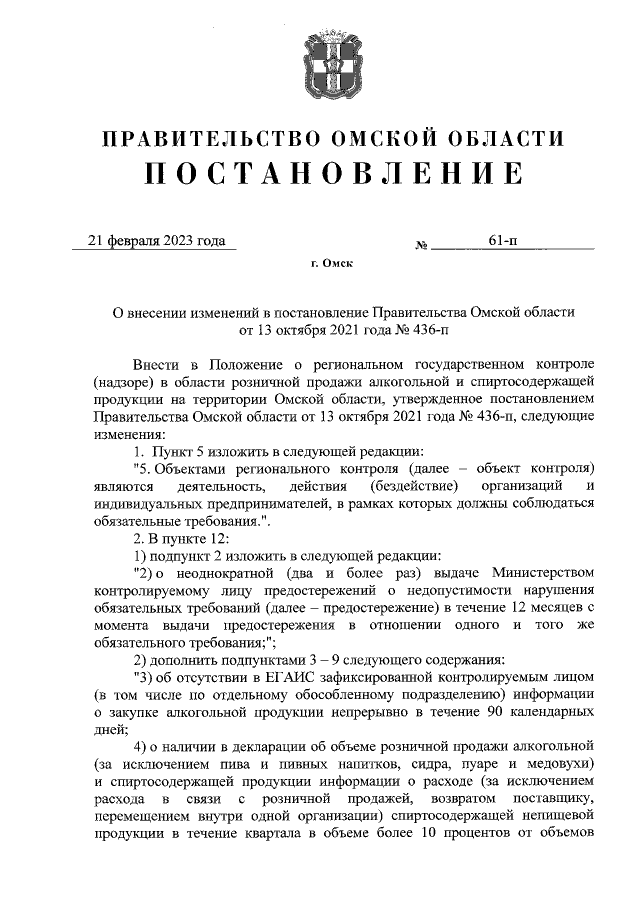 ПРАВИТЕЛЬСТВО ОМСКОЙ ОБЛАСТИ
ПОСТАНОВЛЕНИЕ

21 февраля 2023 года № 61-п

г. Омск

О внесении изменений в постановление Правительства Омской области от 13 октября 2021 года № 436-п

Внести в Положение о региональном государственном контроле (надзоре) в области розничной продажи алкогольной и спиртосодержащей продукции на территории Омской области, утвержденное постановлением Правительства Омской области от 13 октября 2021 года № 436-п, следующие изменения:

1. Пункт 5 изложить в следующей редакции:

"5. Объектами регионального контроля (далее – объект контроля) являются деятельность, действия (бездействие) организаций и индивидуальных предпринимателей, в рамках которых должны соблюдаться обязательные требования.".

2. В пункте 12:

1) подпункт 2 изложить в следующей редакции:

"2) о неоднократной (два и более раз) выдаче Министерством контролируемому лицу предостережений о недопустимости нарушения обязательных требований (далее – предостережение) в течение 12 месяцев с момента выдачи предостережения в отношении одного и того же обязательного требования;";

2) дополнить подпунктами 3 – 9 следующего содержания:

"3) об отсутствии в ЕГАИС зафиксированной контролируемым лицом (в том числе по отдельному обособленному подразделению) информации о закупке алкогольной продукции непрерывно в течение 90 календарных дней;

4) о наличии в декларации об объеме розничной продажи алкогольной (за исключением пива и пивных напитков, сидра, пуаре и медовухи) и спиртосодержащей продукции информации о расходе (за исключением расхода в связи с розничной продажей, возвратом поставщику, перемещением внутри одной организации) спиртосодержащей непищевой продукции в течение квартала в объеме более 10 процентов от объемов